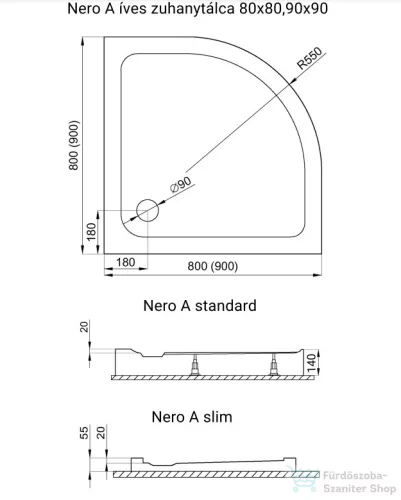 Nero A íves zuhanytálca 80x80,90x90

R550

800 (900)

Ø90

180

180

800 (900)

Nero A standard

20

140

Nero A slim

55

20

Fürdőszoba-Szaniter Shop